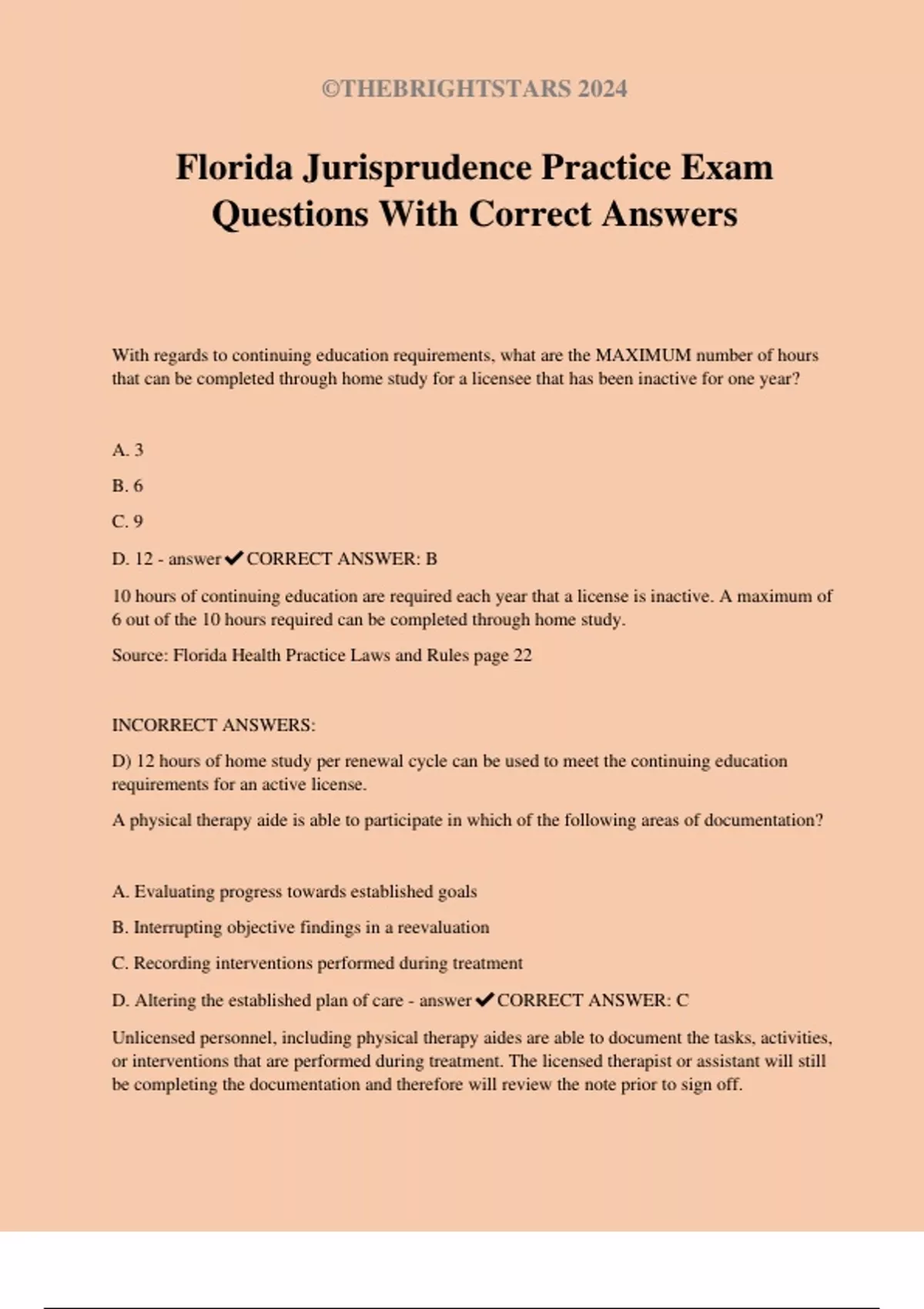 ©THEBRIGHTSTARS 2024

Florida Jurisprudence Practice Exam Questions With Correct Answers

With regards to continuing education requirements, what are the MAXIMUM number of hours that can be completed through home study for a licensee that has been inactive for one year?

A. 3

B. 6

C. 9

D. 12 - answer✔CORRECT ANSWER: B

10 hours of continuing education are required each year that a license is inactive. A maximum of 6 out of the 10 hours required can be completed through home study.

Source: Florida Health Practice Laws and Rules page 22

INCORRECT ANSWERS:

D) 12 hours of home study per renewal cycle can be used to meet the continuing education requirements for an active license.

A physical therapy aide is able to participate in which of the following areas of documentation?

A. Evaluating progress towards established goals

B. Interrupting objective findings in a reevaluation

C. Recording interventions performed during treatment

D. Altering the established plan of care - answer✔CORRECT ANSWER: C

Unlicensed personnel, including physical therapy aides are able to document the tasks, activities, or interventions that are performed during treatment. The licensed therapist or assistant will still be completing the documentation and therefore will review the note prior to sign off.